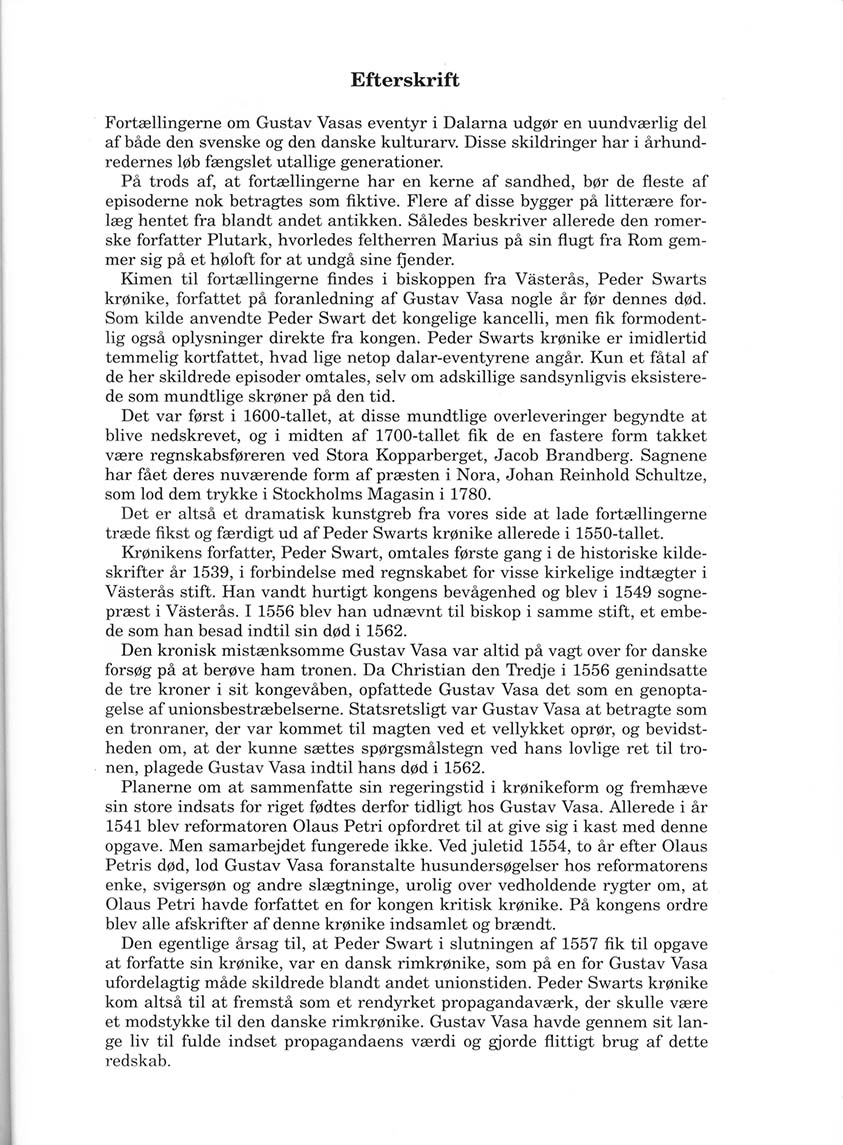 Efterskrift

Fortællingerne om Gustav Vasas eventyr i Dalarna udgør en uundværlig del af både den svenske og den danske kulturarv. Disse skildringer har i århundredernes løb fængslet utallige generationer.

På trods af, at fortællingerne har en kerne af sandhed, bør de fleste af episoderne nok betragtes som fiktive. Flere af disse bygger på litterære forlæg hentet fra blandt andet antikken. Således beskriver allerede den romerske forfatter Plutark, hvorledes feltherren Marius på sin flugt fra Rom gemmer sig på et høloft for at undgå sine fjender.

Kimen til fortællingerne findes i biskoppen fra Västerås, Peder Swarts krønike, forfattet på foranledning af Gustav Vasa nogle år før dennes død. Som kilde anvendte Peder Swart det kongelige kancelli, men fik formodentlig også oplysninger direkte fra kongen. Peder Swarts krønike er imidlertid temmelig kortfattet, hvad lige netop dalar-eventyrene angår. Kun et fåtal af de her skildrede episoder omtales, selv om adskillige sandsynligvis eksisterede som mundtlige skrøner på den tid.

Det var først i 1600-tallet, at disse mundtlige overleveringer begyndte at blive nedskrevet, og i midten af 1700-tallet fik de en fastere form takket være regnskabsføreren ved Stora Kopparberget, Jacob Brandberg. Sagnene har fået deres nuværende form af præsten i Nora, Johan Reinhold Schultze, som lod dem trykke i Stockholms Magasin i 1780.

Det er altså et dramatisk kunstgreb fra vores side at lade fortællingerne træde fikst og færdigt ud af Peder Swarts krønike allerede i 1550-tallet.

Krønikens forfatter, Peder Swart, omtales første gang i de historiske kildeskrifter år 1539, i forbindelse med regnskabet for visse kirkelige indtægter i Västerås stift. Han vandt hurtigt kongens bevågenhed og blev i 1549 sognepræst i Västerås. I 1556 blev han udnævnt til biskop i samme stift, et embede som han besad indtil sin død i 1562.

Den kronisk mistænksomme Gustav Vasa var altid på vagt over for danske forsøg på at berøve ham tronen. Da Christian den Tredje i 1556 genindsatte de tre kroner i sit kongevåben, opfattede Gustav Vasa det som en genoptagelse af unionsbestræbelserne. Statsretsligt var Gustav Vasa at betragte som en tronraner, der var kommet til magten ved et vellykket oprør, og bevidstheden om, at der kunne sættes spørgsmålstegn ved hans lovlige ret til tronen, plagede Gustav Vasa indtil hans død i 1562.

Planerne om at sammenfatte sin regeringstid i krønikeform og fremhæve sin store indsats for riget fødtes derfor tidligt hos Gustav Vasa. Allerede i år 1541 blev reformatoren Olaus Petri opfordret til at give sig i kast med denne opgave. Men samarbejdet fungerede ikke. Ved juletid 1554, to år efter Olaus Petris død, lod Gustav Vasa foranstalte husundersøgelser hos reformatorens enke, svigersøn og andre slægtninge, urolig over vedholdende rygter om, at Olaus Petri havde forfattet en for kongen kritisk krønike. På kongens ordre blev alle afskrifter af denne krønike indsamlet og brændt.

Den egentlige årsag til, at Peder Swart i slutningen af 1557 fik til opgave at forfatte sin krønike, var en dansk rimkrønike, som på en for Gustav Vasa ufordelagtig måde skildrede blandt andet unionstiden. Peder Swarts krønike kom altså til at fremstå som et rendyrket propagandaværk, der skulle være et modstykke til den danske rimkrønike. Gustav Vasa havde gennem sit lange liv til fulde indset propagandaens værdi og gjorde flittigt brug af dette redskab.